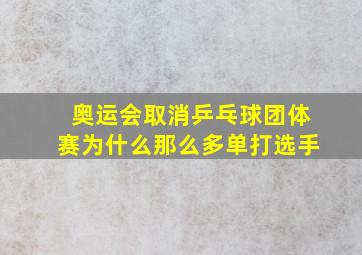 奥运会取消乒乓球团体赛为什么那么多单打选手